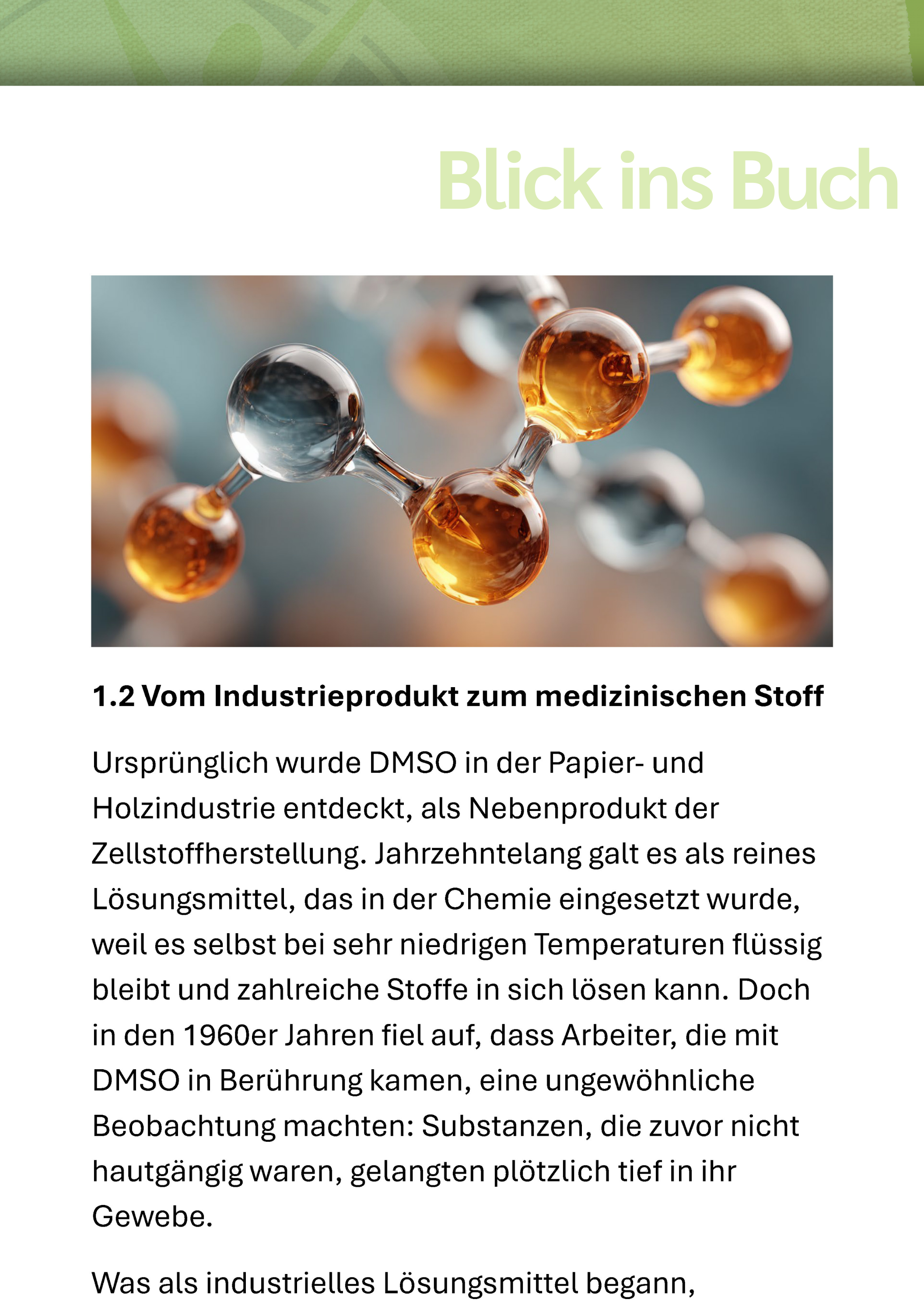 Blick ins Buch

1.2 Vom Industrieprodukt zum medizinischen Stoff

Ursprünglich wurde DMSO in der Papier- und Holzindustrie entdeckt, als Nebenprodukt der Zellstoffherstellung. Jahrzehntelang galt es als reines Lösungsmittel, das in der Chemie eingesetzt wurde, weil es selbst bei sehr niedrigen Temperaturen flüssig bleibt und zahlreiche Stoffe in sich lösen kann. Doch in den 1960er Jahren fiel auf, dass Arbeiter, die mit DMSO in Berührung kamen, eine ungewöhnliche Beobachtung machten: Substanzen, die zuvor nicht hautgängig waren, gelangten plötzlich tief in ihr Gewebe.

Was als industrielles Lösungsmittel begann,